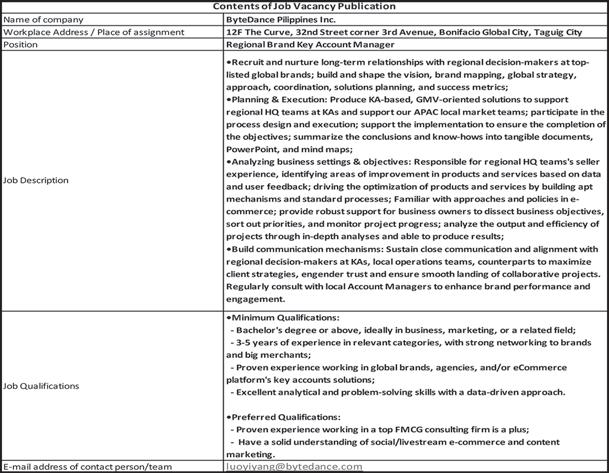 | Contents of Job Vacancy Publication | |
|---|---|
| Name of company | ByteDance Pilippines Inc. |
| Workplace Address / Place of assignment | 12F The Curve, 32nd Street corner 3rd Avenue, Bonifacio Global City, Taguig City |
| Position | Regional Brand Key Account Manager |
| Job Description | •Recruit and nurture long-term relationships with regional decision-makers at top-listed global brands; build and shape the vision, brand mapping, global strategy, approach, coordination, solutions planning, and success metrics; •Planning & Execution: Produce KA-based, GMV-oriented solutions to support regional HQ teams at KAs and support our APAC local market teams; participate in the process design and execution; support the implementation to ensure the completion of the objectives; summarize the conclusions and know-hows into tangible documents, PowerPoint, and mind maps; •Analyzing business settings & objectives: Responsible for regional HQ teams's seller experience, identifying areas of improvement in products and services based on data and user feedback; driving the optimization of products and services by building apt mechanisms and standard processes; Familiar with approaches and policies in e-commerce; provide robust support for business owners to dissect business objectives, sort out priorities, and monitor project progress; analyze the output and efficiency of projects through in-depth analyses and able to produce results; •Build communication mechanisms: Sustain close communication and alignment with regional decision-makers at KAs, local operations teams, counterparts to maximize client strategies, engender trust and ensure smooth landing of collaborative projects. Regularly consult with local Account Managers to enhance brand performance and engagement. |
| Job Qualifications | •Minimum Qualifications: - Bachelor's degree or above, ideally in business, marketing, or a related field; - 3-5 years of experience in relevant categories, with strong networking to brands and big merchants; - Proven experience working in global brands, agencies, and/or eCommerce platform's key accounts solutions; - Excellent analytical and problem-solving skills with a data-driven approach. •Preferred Qualifications: - Proven experience working in a top FMCG consulting firm is a plus; - Have a solid understanding of social/livestream e-commerce and content marketing. |
| E-mail address of contact person/team | luoyiyang@bytedance.com |